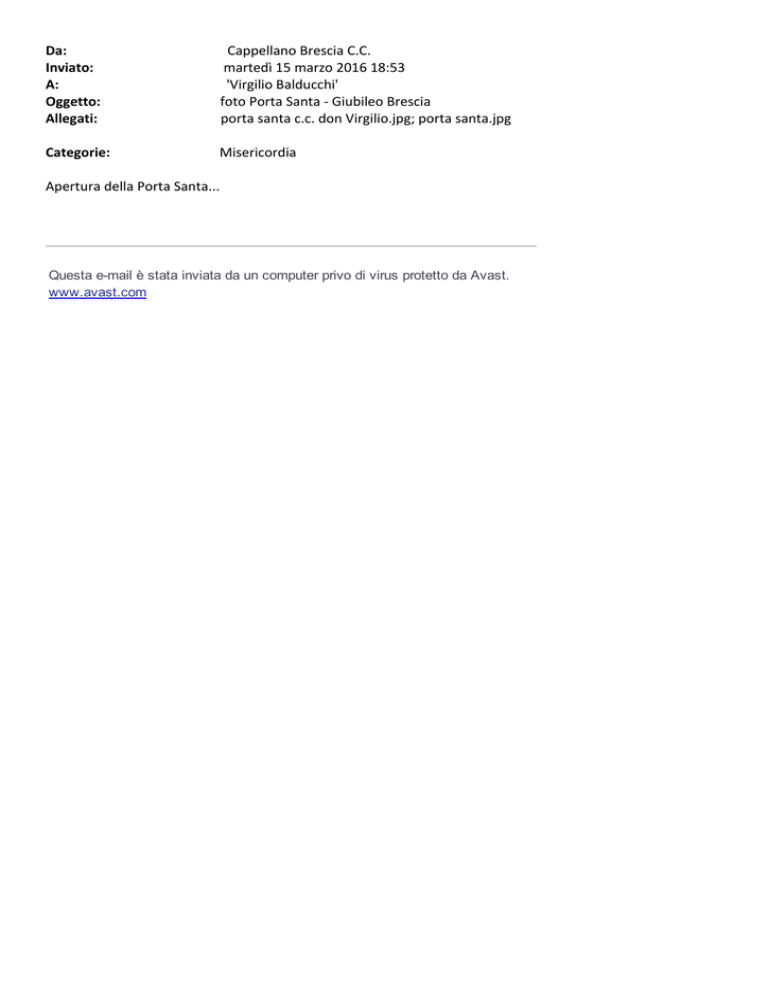 Da: Cappellano Brescia C.C.
Inviato: martedì 15 marzo 2016 18:53
A: 'Virgilio Balducchi'
Oggetto: foto Porta Santa - Giubileo Brescia
Allegati: porta santa c.c. don Virgilio.jpg; porta santa.jpg

Categorie: Misericordia

Apertura della Porta Santa...

Questa e-mail è stata inviata da un computer privo di virus protetto da Avast.
www.avast.com